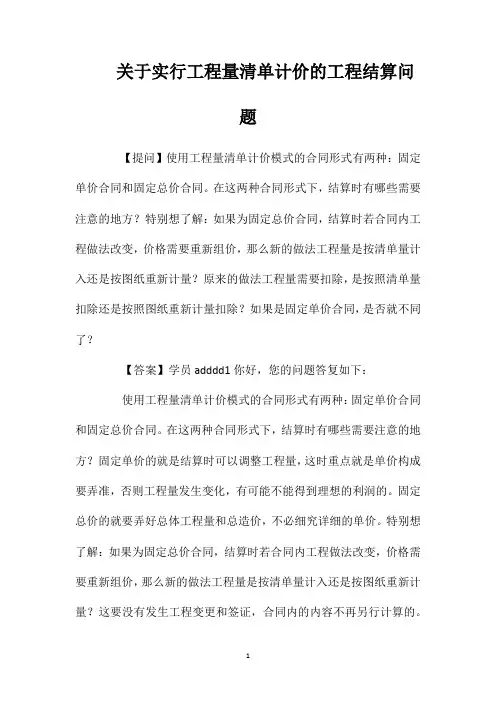 关于实行工程量清单计价的工程结算问题

【提问】使用工程量清单计价模式的合同形式有两种：固定单价合同和固定总价合同。在这两种合同形式下，结算时有哪些需要注意的地方？特别想了解：如果为固定总价合同，结算时若合同内工程做法改变，价格需要重新组价，那么新的做法工程量是按清单量计入还是按图纸重新计量？原来的做法工程量需要扣除，是按照清单量扣除还是按照图纸重新计量扣除？如果是固定单价合同，是否就不同了？

【答案】学员 adddd1 你好，您的问题答复如下：

使用工程量清单计价模式的合同形式有两种：固定单价合同和固定总价合同。在这两种合同形式下，结算时有哪些需要注意的地方？固定单价的就是结算时可以调整工程量，这时重点就是单价构成要弄准，否则工程量发生变化，有可能不能得到理想的利润的。固定总价的就要弄好总体工程量和总造价，不必细究详细的单价。特别想了解：如果为固定总价合同，结算时若合同内工程做法改变，价格需要重新组价，那么新的做法工程量是按清单量计入还是按图纸重新计量？这要没有发生工程变更和签证，合同内的内容不再另行计算的。

1